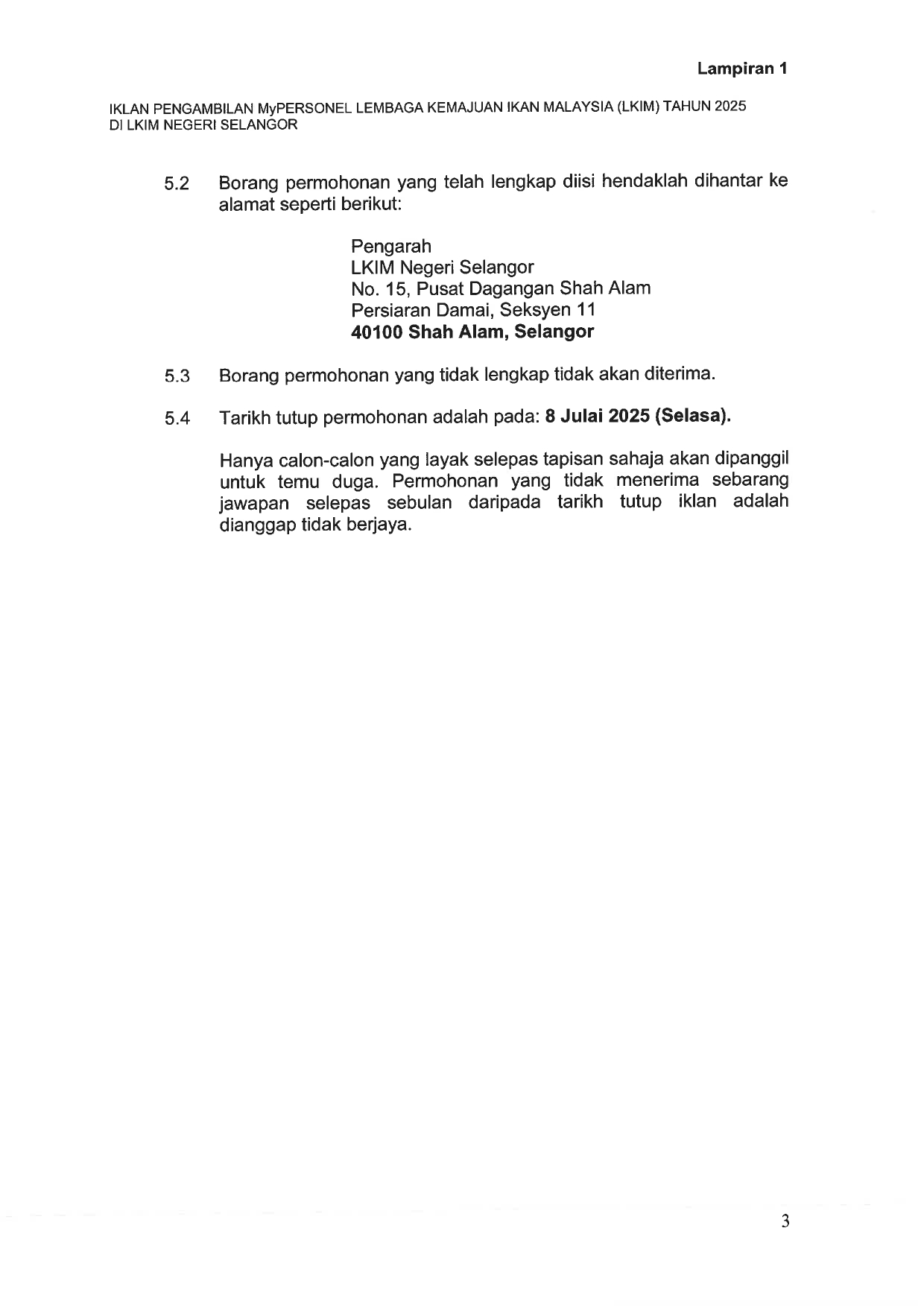 Lampiran 1

IKLAN PENGAMBILAN MyPERSONEL LEMBAGA KEMAJUAN IKAN MALAYSIA (LKIM) TAHUN 2025
DI LKIM NEGERI SELANGOR

5.2 Borang permohonan yang telah lengkap diisi hendaklah dihantar ke alamat seperti berikut:

Pengarah
LKIM Negeri Selangor
No. 15, Pusat Dagangan Shah Alam
Persiaran Damai, Seksyen 11
40100 Shah Alam, Selangor

5.3 Borang permohonan yang tidak lengkap tidak akan diterima.

5.4 Tarikh tutup permohonan adalah pada: 8 Julai 2025 (Selasa).

Hanya calon-calon yang layak selepas tapisan sahaja akan dipanggil untuk temu duga. Permohonan yang tidak menerima sebarang jawapan selepas sebulan daripada tarikh tutup iklan adalah dianggap tidak berjaya.

3